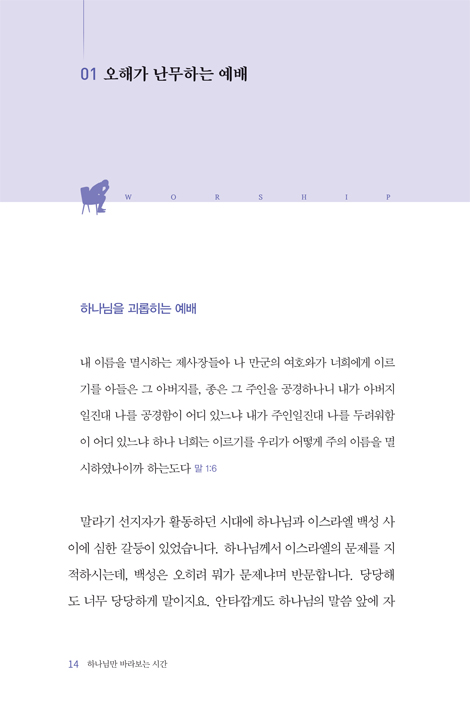 01 오해가 난무하는 예배

W O R S H I P

하나님을 괴롭히는 예배

내 이름을 멸시하는 제사장들아 나 만군의 여호와가 너희에게 이르기를 아들은 그 아버지를, 종은 그 주인을 공경하나니 내가 아버지일진대 나를 공경함이 어디 있느냐 내가 주인일진대 나를 두려워함이 어디 있느냐 하나 너희는 이르기를 우리가 어떻게 주의 이름을 멸시하였나이까 하는도다 말 1:6

말라기 선지자가 활동하던 시대에 하나님과 이스라엘 백성 사이에 심한 갈등이 있었습니다. 하나님께서 이스라엘의 문제를 지적하시는데, 백성은 오히려 뭐가 문제냐며 반문합니다. 당당해도 너무 당당하게 말이지요. 안타깝게도 하나님의 말씀 앞에 자

14 하나님만 바라보는 시간